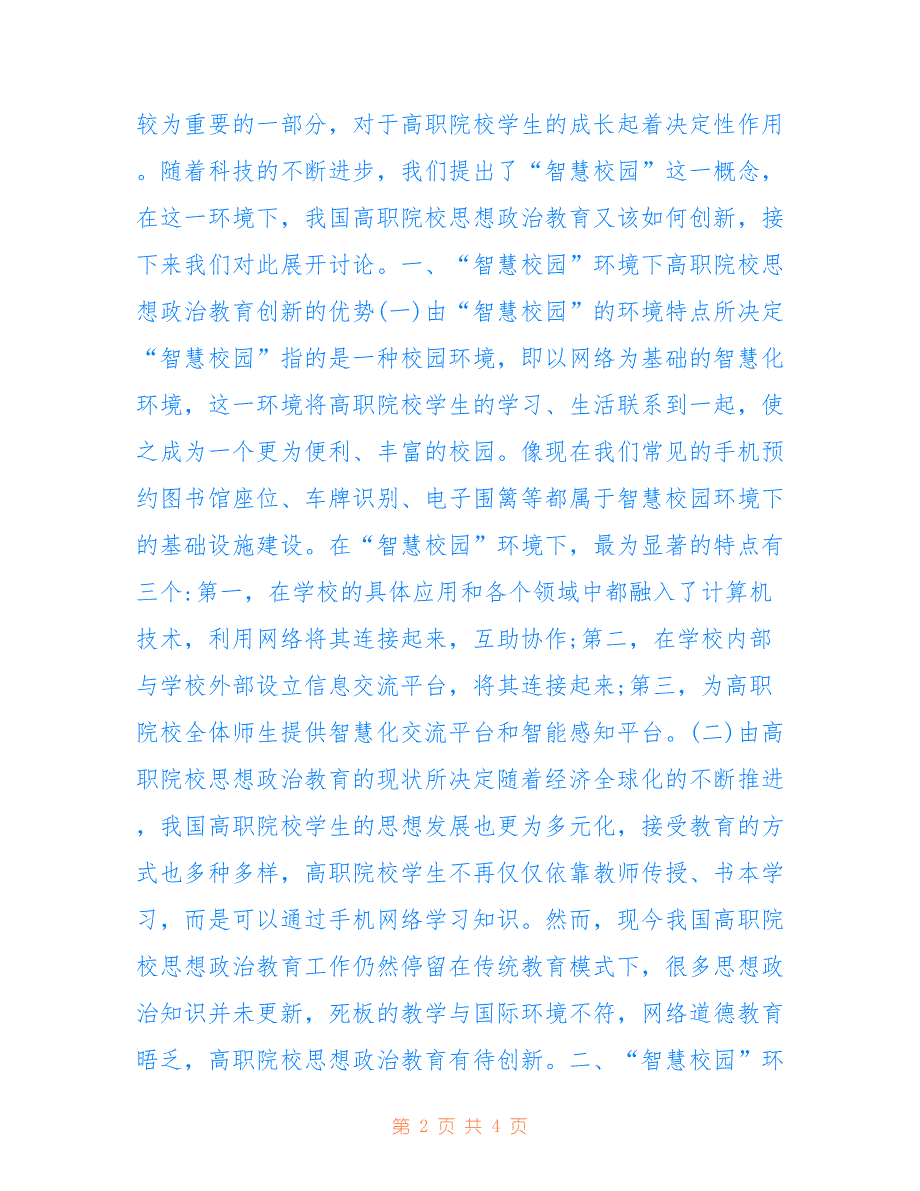 较为重要的一部分，对于高职院校学生的成长起着决定性作用。随着科技的不断进步，我们提出了“智慧校园”这一概念，在这一环境下，我国高职院校思想政治教育又该如何创新，接下来我们对此展开讨论。一、“智慧校园”环境下高职院校思想政治教育创新的优势(一)由“智慧校园”的环境特点所决定“智慧校园”指的是一种校园环境，即以网络为基础的智慧化环境，这一环境将高职院校学生的学习、生活联系到一起，使之成为一个更为便利、丰富的校园。像现在我们常见的手机预约图书馆座位、车牌识别、电子围篱等都属于智慧校园环境下的基础设施建设。在“智慧校园”环境下，最为显著的特点有三个:第一，在学校的具体应用和各个领域中都融入了计算机技术，利用网络将其连接起来，互助协作;第二，在学校内部与学校外部设立信息交流平台，将其连接起来;第三，为高职院校全体师生提供智慧化交流平台和智能感知平台。(二)由高职院校思想政治教育的现状所决定随着经济全球化的不断推进，我国高职院校学生的思想发展也更为多元化，接受教育的方式也多种多样，高职院校学生不再仅仅依靠教师传授、书本学习，而是可以通过手机网络学习知识。然而，现今我国高职院校思想政治教育工作仍然停留在传统教育模式下，很多思想政治知识并未更新，死板的教学与国际环境不符，网络道德教育晤乏，高职院校思想政治教育有待创新。二、“智慧校园”环

第 2 页 共 4 页